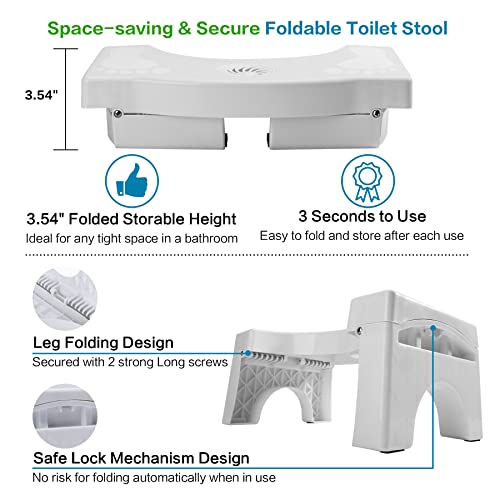 Space-saving & Secure Foldable Toilet Stool

3.54"

3.54" Folded Storable Height
Ideal for any tight space in a bathroom

3 Seconds to Use
Easy to fold and store after each use

Leg Folding Design
Secured with 2 strong Long screws

Safe Lock Mechanism Design
No risk for folding automatically when in use